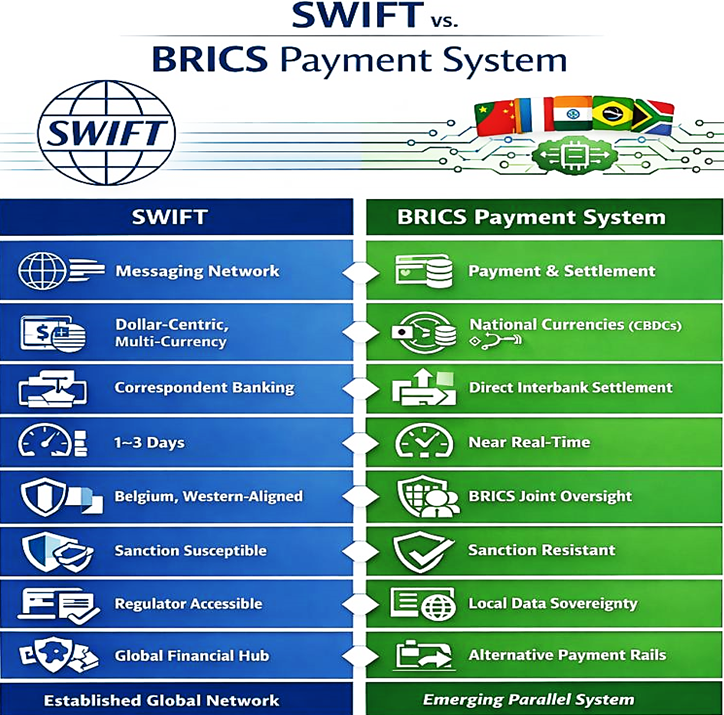 SWIFT vs.
BRICS Payment System

SWIFT

| SWIFT | BRICS Payment System |
|---|---|
| Messaging Network | Payment & Settlement |
| Dollar-Centric, Multi-Currency | National Currencies (CBDCs) |
| Correspondent Banking | Direct Interbank Settlement |
| 1~3 Days | Near Real-Time |
| Belgium, Western-Aligned | BRICS Joint Oversight |
| Sanction Susceptible | Sanction Resistant |
| Regulator Accessible | Local Data Sovereignty |
| Global Financial Hub | Alternative Payment Rails |
| Established Global Network | Emerging Parallel System |